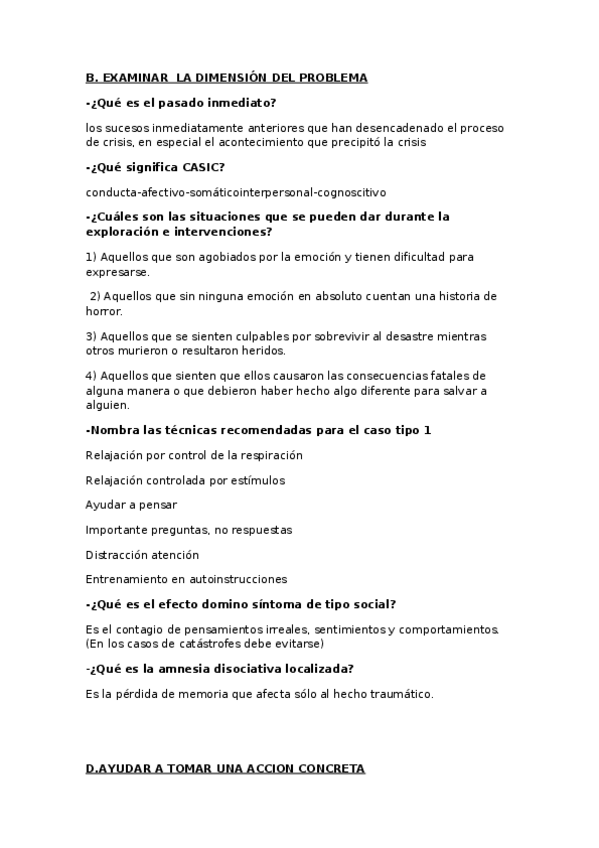 B. EXAMINAR LA DIMENSIÓN DEL PROBLEMA

-¿Qué es el pasado inmediato?

los sucesos inmediatamente anteriores que han desencadenado el proceso de crisis, en especial el acontecimiento que precipitó la crisis

-¿Qué significa CASIC?

conducta-afectivo-somáticointerpersonal-cognoscitivo

-¿Cuáles son las situaciones que se pueden dar durante la exploración e intervenciones?

1) Aquellos que son agobiados por la emoción y tienen dificultad para expresarse.

2) Aquellos que sin ninguna emoción en absoluto cuentan una historia de horror.

3) Aquellos que se sienten culpables por sobrevivir al desastre mientras otros murieron o resultaron heridos.

4) Aquellos que sienten que ellos causaron las consecuencias fatales de alguna manera o que debieron haber hecho algo diferente para salvar a alguien.

-Nombra las técnicas recomendadas para el caso tipo 1

Relajación por control de la respiración

Relajación controlada por estímulos

Ayudar a pensar

Importante preguntas, no respuestas

Distracción atención

Entrenamiento en autoinstrucciones

-¿Qué es el efecto domino síntoma de tipo social?

Es el contagio de pensamientos irreales, sentimientos y comportamientos. (En los casos de catástrofes debe evitarse)

-¿Qué es la amnesia disociativa localizada?

Es la pérdida de memoria que afecta sólo al hecho traumático.

D.AYUDAR A TOMAR UNA ACCION CONCRETA